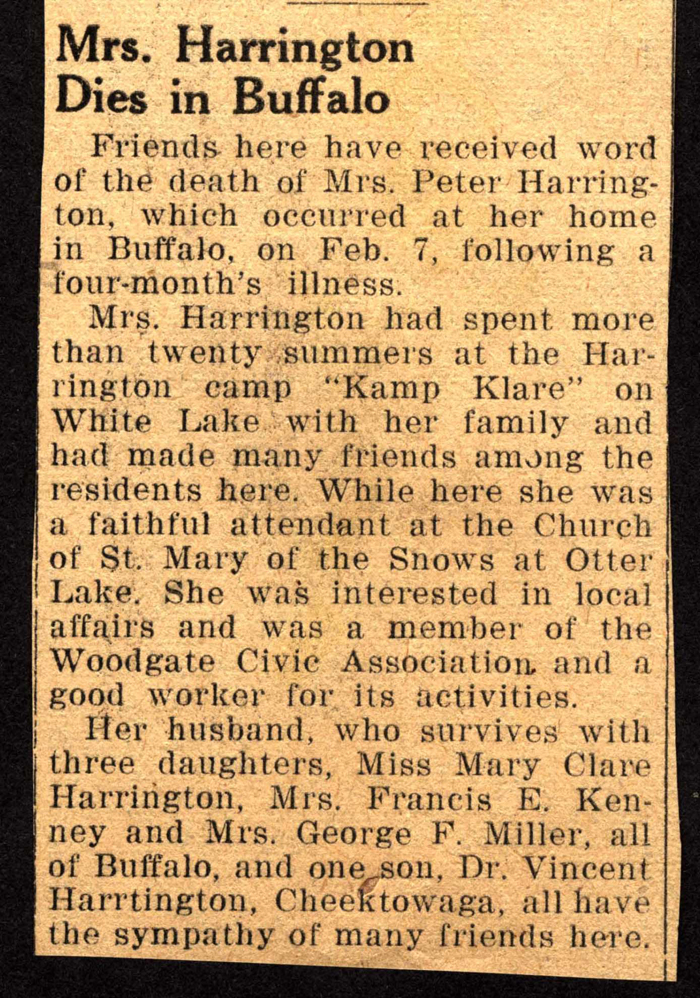 Mrs. Harrington Dies in Buffalo

Friends here have received word of the death of Mrs. Peter Harrington, which occurred at her home in Buffalo, on Feb. 7, following a four-month's illness.

Mrs. Harrington had spent more than twenty summers at the Harrington camp "Kamp Klare" on White Lake with her family and had made many friends among the residents here. While here she was a faithful attendant at the Church of St. Mary of the Snows at Otter Lake. She was interested in local affairs and was a member of the Woodgate Civic Association and a good worker for its activities.

Her husband, who survives with three daughters, Miss Mary Clare Harrington, Mrs. Francis E. Kenney and Mrs. George F. Miller, all of Buffalo, and one son, Dr. Vincent Harrtington, Cheektowaga, all have the sympathy of many friends here.